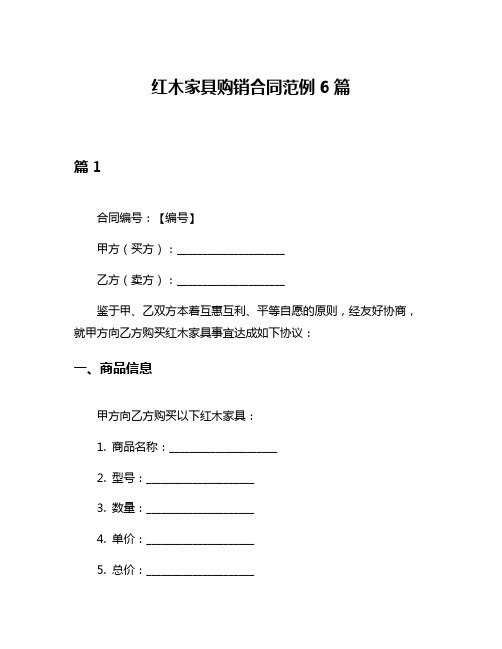 红木家具购销合同范例 6 篇

篇 1

合同编号：【编号】

甲方（买方）：____________________

乙方（卖方）：____________________

鉴于甲、乙双方本着互惠互利、平等自愿的原则，经友好协商，就甲方向乙方购买红木家具事宜达成如下协议：

一、商品信息

甲方向乙方购买以下红木家具：

1. 商品名称：____________________

2. 型号：____________________

3. 数量：____________________

4. 单价：____________________

5. 总价：____________________